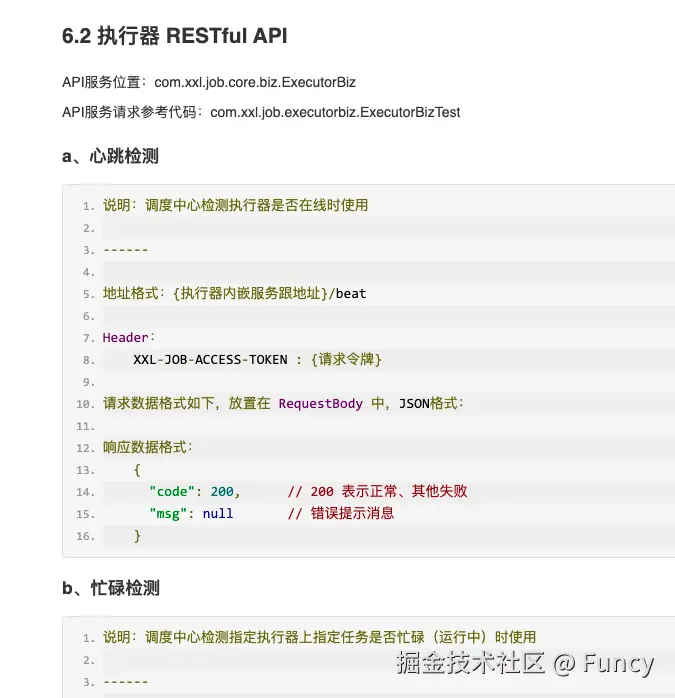 6.2 执行器 RESTful API

API服务位置：com.xxl.job.core.biz.ExecutorBiz

API服务请求参考代码：com.xxl.job.executorbiz.ExecutorBizTest

a、心跳检测

1. 说明：调度中心检测执行器是否在线时使用
2.
3. ------
4.
5. 地址格式：{执行器内嵌服务跟地址}/beat
6.
7. Header：
8. XXL-JOB-ACCESS-TOKEN : {请求令牌}
9.
10. 请求数据格式如下，放置在 RequestBody 中，JSON格式：
11.
12. 响应数据格式：
13. {
14. "code": 200, // 200 表示正常、其他失败
15. "msg": null // 错误提示消息
16. }

b、忙碌检测

1. 说明：调度中心检测指定执行器上指定任务是否忙碌（运行中）时使用
2.
3. ------

掘金技术社区 @ Funcy